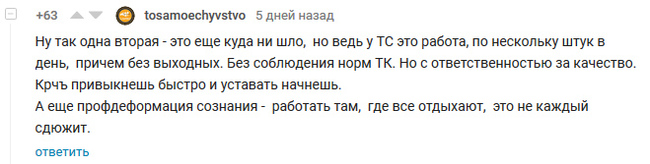 +63 tosamoechyvstvo 5 дней назад

Ну так одна вторая - это еще куда ни шло, но ведь у ТС это работа, по нескольку штук в день, причем без выходных. Без соблюдения норм ТК. Но с ответственностью за качество. Крчъ привыкнешь быстро и уставать начнешь.
А еще профдеформация сознания - работать там, где все отдыхают, это не каждый сдюжит.

ответить